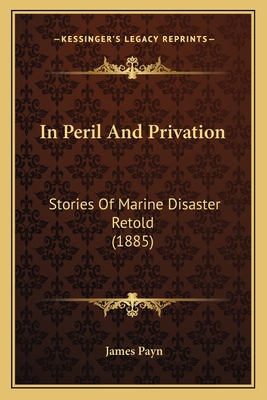 —KESSINGER'S LEGACY REPRINTS—

In Peril And Privation

Stories Of Marine Disaster Retold (1885)

James Payn